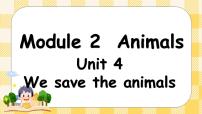 Module 2 Animals
Unit 4
We save the animals